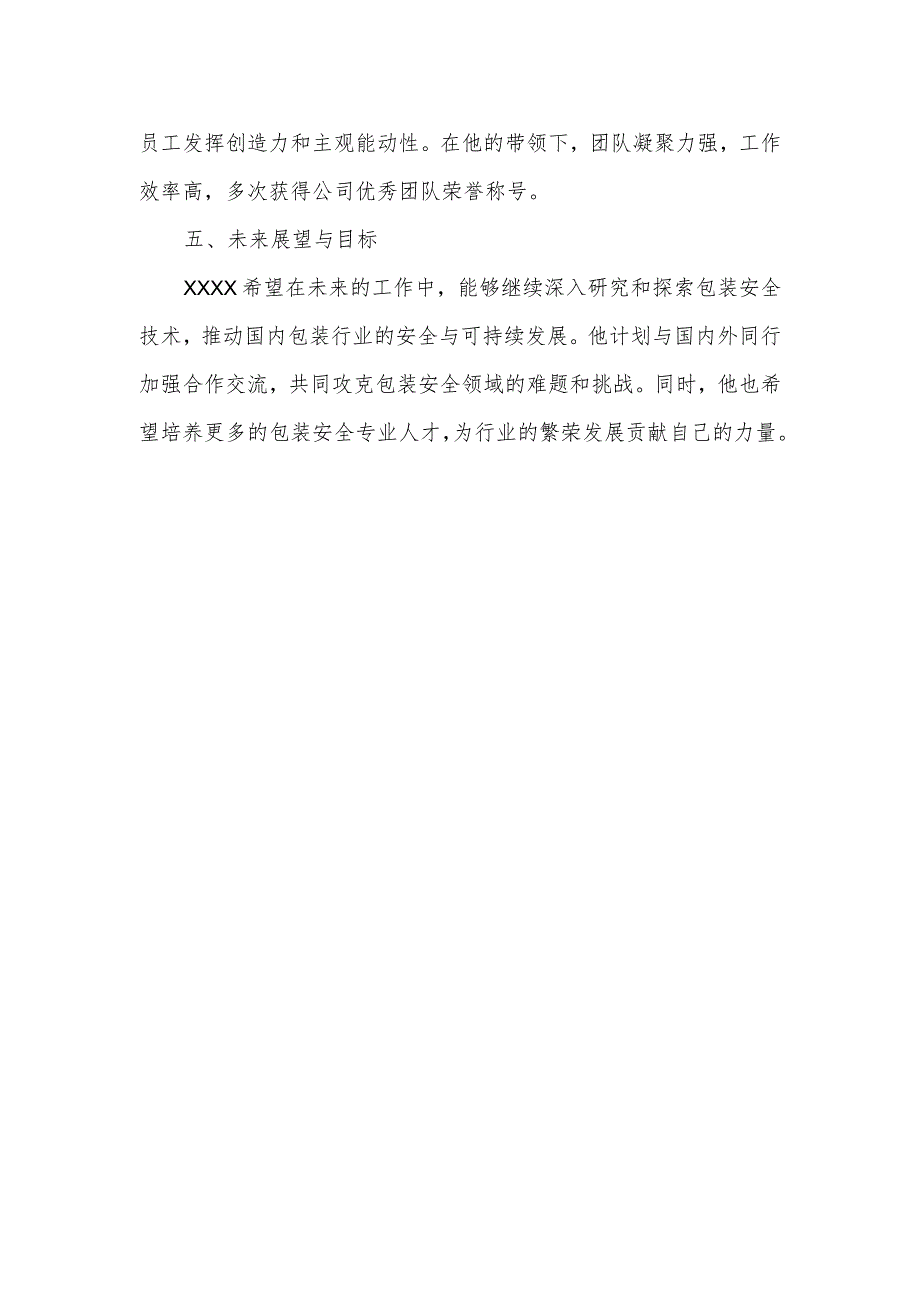 员工发挥创造力和主观能动性。在他的带领下，团队凝聚力强，工作效率高，多次获得公司优秀团队荣誉称号。

五、未来展望与目标

XXXX希望在未来的工作中，能够继续深入研究和探索包装安全技术，推动国内包装行业的安全与可持续发展。他计划与国内外同行加强合作交流，共同攻克包装安全领域的难题和挑战。同时，他也希望培养更多的包装安全专业人才，为行业的繁荣发展贡献自己的力量。